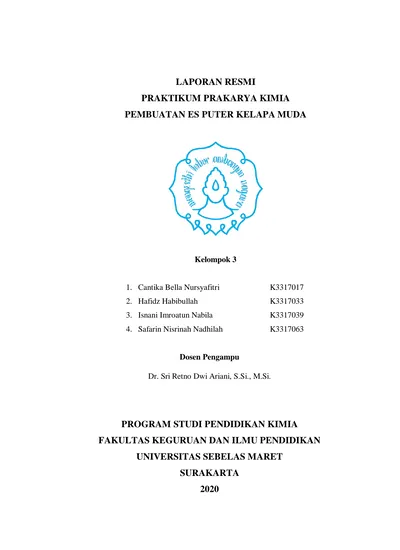 LAPORAN RESMI
PRAKTIKUM PRAKARYA KIMIA
PEMBUATAN ES PUTER KELAPA MUDA

mangesthi luhur ambangun nagara

Kelompok 3

1. Cantika Bella Nursyafitri K3317017
2. Hafidz Habibullah K3317033
3. Isnani Imroatun Nabila K3317039
4. Safarin Nisrinah Nadhilah K3317063

Dosen Pengampu

Dr. Sri Retno Dwi Ariani, S.Si., M.Si.

PROGRAM STUDI PENDIDIKAN KIMIA
FAKULTAS KEGURUAN DAN ILMU PENDIDIKAN
UNIVERSITAS SEBELAS MARET
SURAKARTA
2020